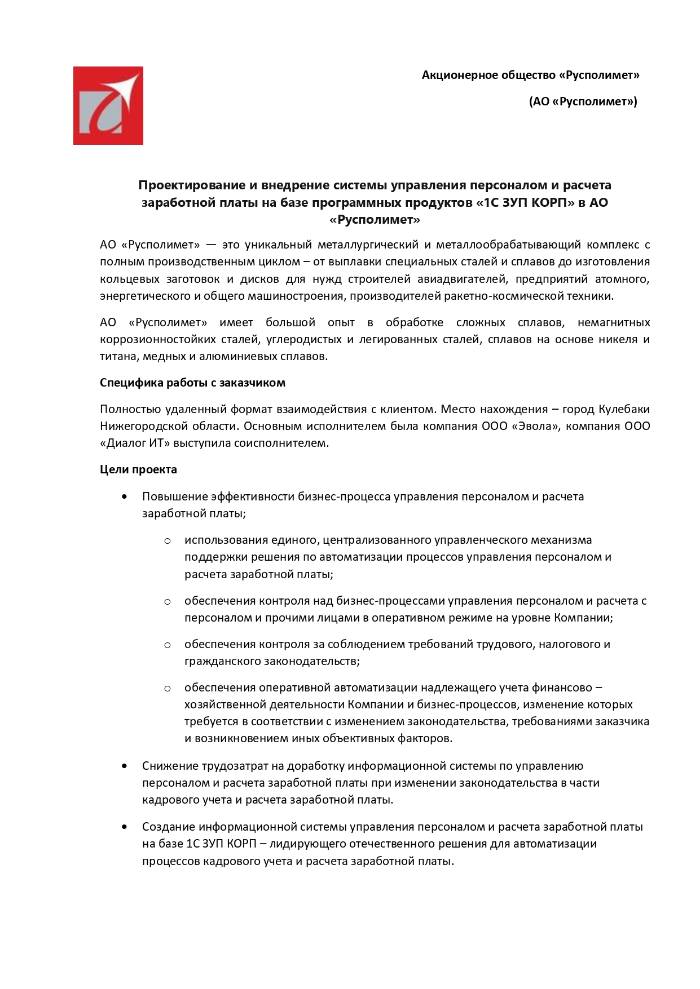 Акционерное общество «Русполимет»

(АО «Русполимет»)

Проектирование и внедрение системы управления персоналом и расчета заработной платы на базе программных продуктов «1С ЗУП КОРП» в АО «Русполимет»

АО «Русполимет» — это уникальный металлургический и металлообрабатывающий комплекс с полным производственным циклом – от выплавки специальных сталей и сплавов до изготовления кольцевых заготовок и дисков для нужд строителей авиадвигателей, предприятий атомного, энергетического и общего машиностроения, производителей ракетно-космической техники.

АО «Русполимет» имеет большой опыт в обработке сложных сплавов, немагнитных коррозионностойких сталей, углеродистых и легированных сталей, сплавов на основе никеля и титана, медных и алюминиевых сплавов.

Специфика работы с заказчиком

Полностью удаленный формат взаимодействия с клиентом. Место нахождения – город Кулебаки Нижегородской области. Основным исполнителем была компания ООО «Эвола», компания ООО «Диалог ИТ» выступила соисполнителем.

Цели проекта

• Повышение эффективности бизнес-процесса управления персоналом и расчета заработной платы;

○ использования единого, централизованного управленческого механизма поддержки решения по автоматизации процессов управления персоналом и расчета заработной платы;

○ обеспечения контроля над бизнес-процессами управления персоналом и расчета с персоналом и прочими лицами в оперативном режиме на уровне Компании;

○ обеспечения контроля за соблюдением требований трудового, налогового и гражданского законодательств;

○ обеспечения оперативной автоматизации надлежащего учета финансово – хозяйственной деятельности Компании и бизнес-процессов, изменение которых требуется в соответствии с изменением законодательства, требованиями заказчика и возникновением иных объективных факторов.

• Снижение трудозатрат на доработку информационной системы по управлению персоналом и расчета заработной платы при изменении законодательства в части кадрового учета и расчета заработной платы.

• Создание информационной системы управления персоналом и расчета заработной платы на базе 1С ЗУП КОРП – лидирующего отечественного решения для автоматизации процессов кадрового учета и расчета заработной платы.